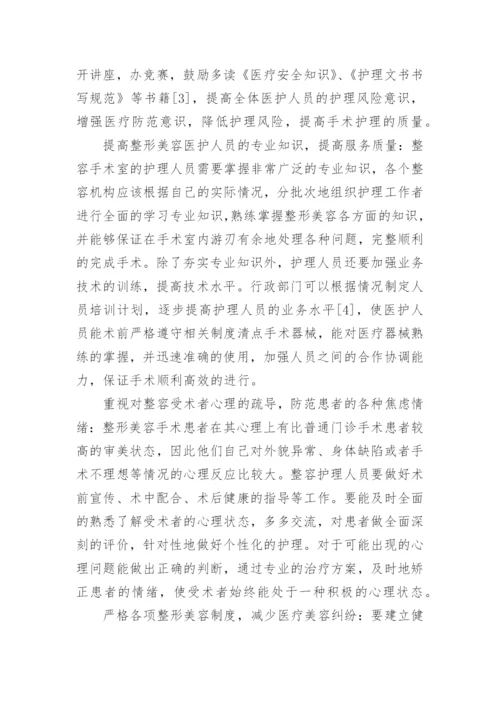 开讲座，办竞赛，鼓励多读《医疗安全知识》、《护理文书书写规范》等书籍[3]，提高全体医护人员的护理风险意识，增强医疗防范意识，降低护理风险，提高手术护理的质量。

提高整形美容医护人员的专业知识，提高服务质量：整容手术室的护理人员需要掌握非常广泛的专业知识，各个整容机构应该根据自己的实际情况，分批次地组织护理工作者进行全面的学习专业知识,熟练掌握整形美容各方面的知识，并能够保证在手术室内游刃有余地处理各种问题，完整顺利的完成手术。除了夯实专业知识外，护理人员还要加强业务技术的训练，提高技术水平。行政部门可以根据情况制定人员培训计划，逐步提高护理人员的业务水平[4]，使医护人员能术前严格遵守相关制度清点手术器械，能对医疗器械熟练的掌握，并迅速准确的使用，加强人员之间的合作协调能力，保证手术顺利高效的进行。

重视对整容受术者心理的疏导，防范患者的各种焦虑情绪：整形美容手术患者在其心理上有比普通门诊手术患者较高的审美状态，因此他们自己对外貌异常、身体缺陷或者手术不理想等情况的心理反应比较大。整容护理人员要做好术前宣传、术中配合、术后健康的指导等工作。要能及时全面的熟悉了解受术者的心理状态，多多交流，对患者做全面深刻的评价，针对性地做好个性化的护理。对于可能出现的心理问题能做出正确的判断，通过专业的治疗方案，及时地矫正患者的情绪，使受术者始终能处于一种积极的心理状态。

严格各项整形美容制度，减少医疗美容纠纷：要建立健